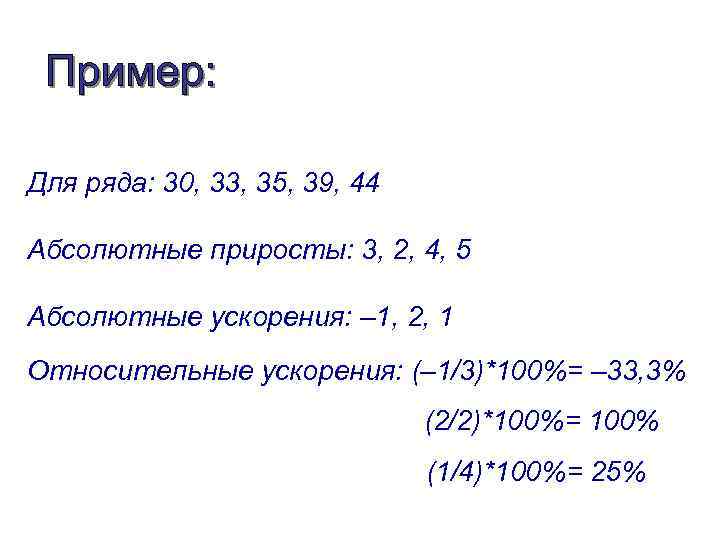 Пример:

Для ряда: 30, 33, 35, 39, 44

Абсолютные приросты: 3, 2, 4, 5

Абсолютные ускорения: –1, 2, 1

Относительные ускорения: (–1/3)*100%= –33,3%

(2/2)*100%= 100%

(1/4)*100%= 25%